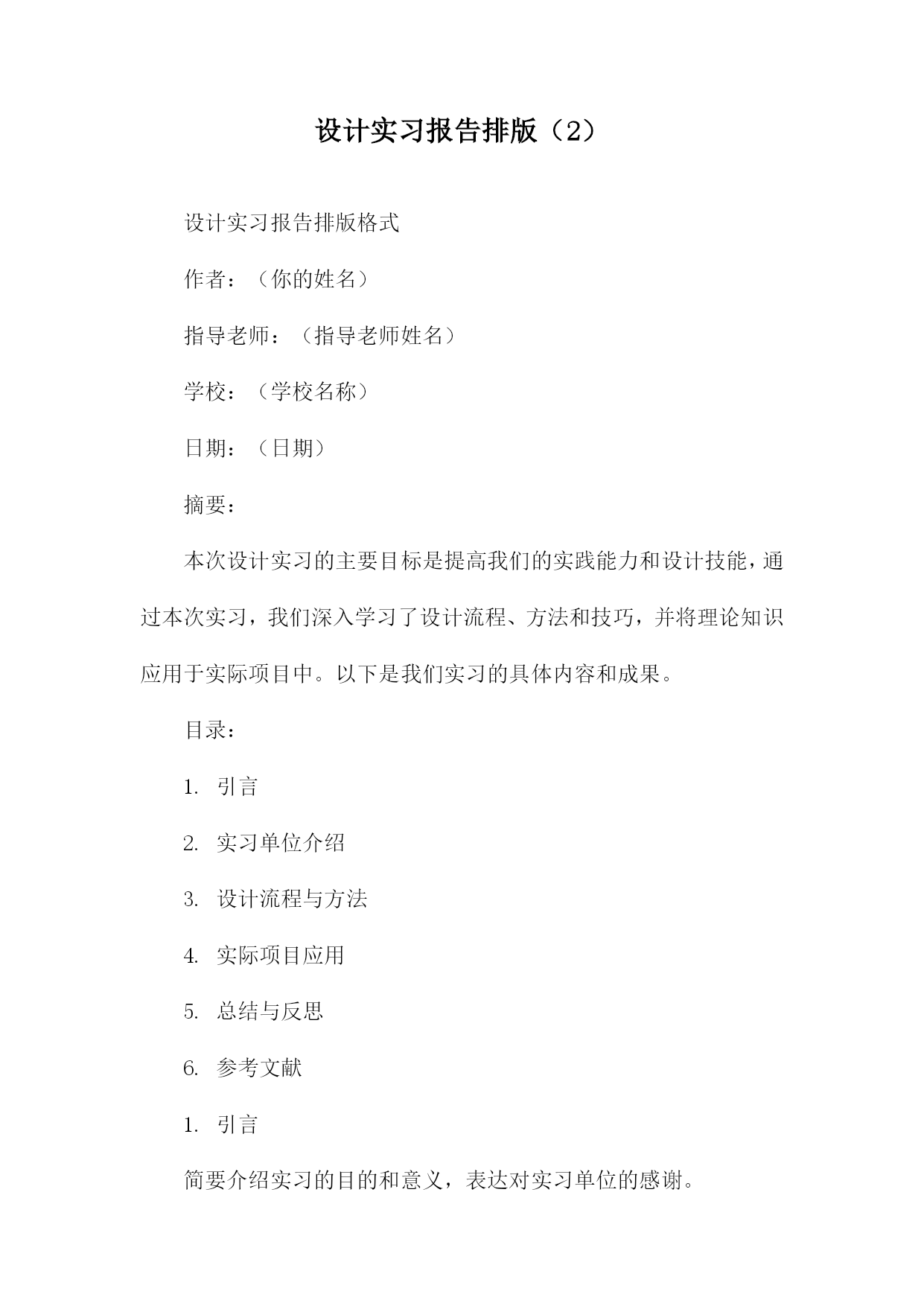 设计实习报告排版（2）

设计实习报告排版格式

作者：（你的姓名）

指导老师：（指导老师姓名）

学校：（学校名称）

日期：（日期）

摘要：

本次设计实习的主要目标是提高我们的实践能力和设计技能，通过本次实习，我们深入学习了设计流程、方法和技巧，并将理论知识应用于实际项目中。以下是我们实习的具体内容和成果。

目录：

1. 引言

2. 实习单位介绍

3. 设计流程与方法

4. 实际项目应用

5. 总结与反思

6. 参考文献

1. 引言

简要介绍实习的目的和意义，表达对实习单位的感谢。